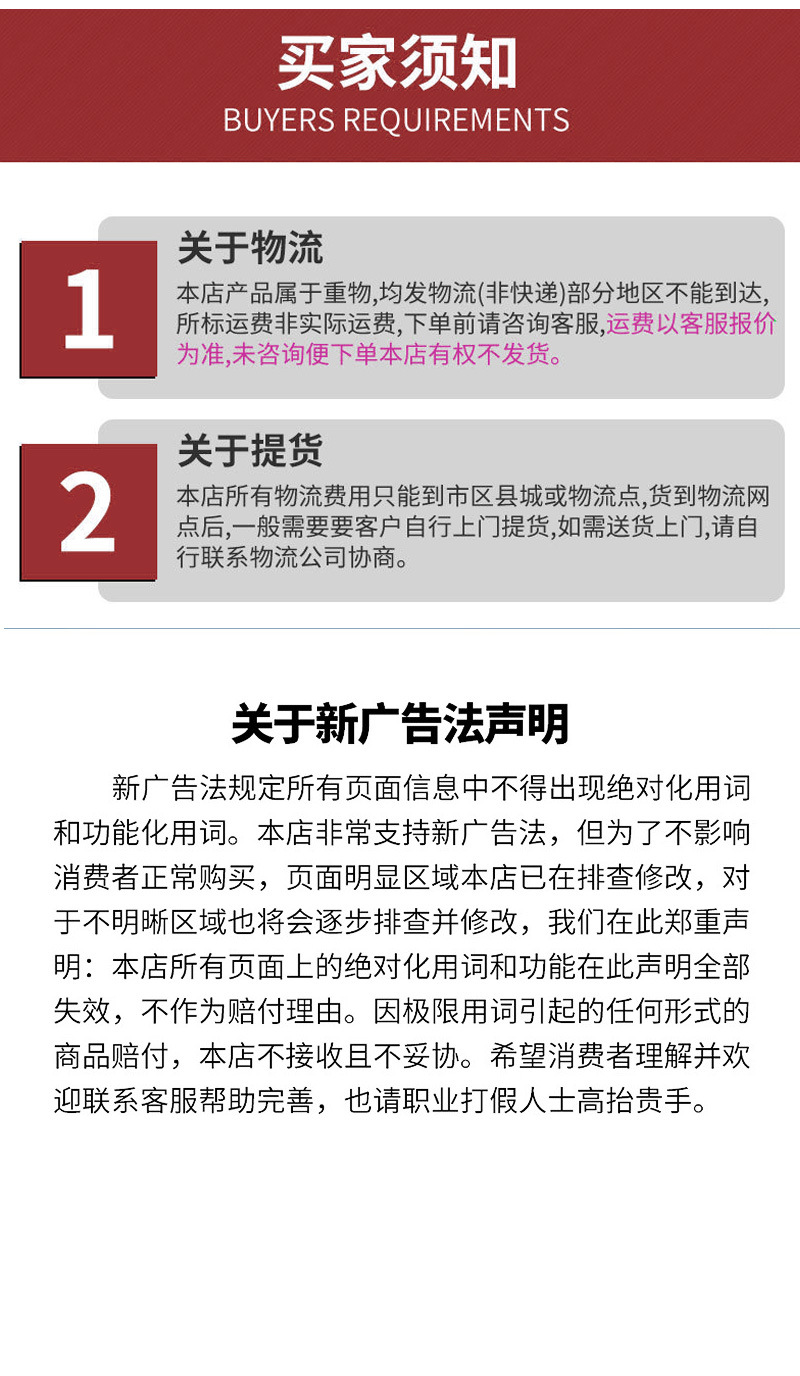 买家须知
BUYERS REQUIREMENTS

1

关于物流

本店产品属于重物,均发物流(非快递)部分地区不能到达,所标运费非实际运费,下单前请咨询客服,运费以客服报价为准,未咨询便下单本店有权不发货。

2

关于提货

本店所有物流费用只能到市区县城或物流点,货到物流网点后,一般需要要客户自行上门提货,如需送货上门,请自行联系物流公司协商。

关于新广告法声明

新广告法规定所有页面信息中不得出现绝对化用词和功能化用词。本店非常支持新广告法，但为了不影响消费者正常购买，页面明显区域本店已在排查修改，对于不明晰区域也将会逐步排查并修改，我们在此郑重声明：本店所有页面上的绝对化用词和功能在此声明全部失效，不作为赔付理由。因极限用词引起的任何形式的商品赔付，本店不接收且不妥协。希望消费者理解并欢迎联系客服帮助完善，也请职业打假人士高抬贵手。